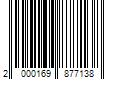 2 000169 877138